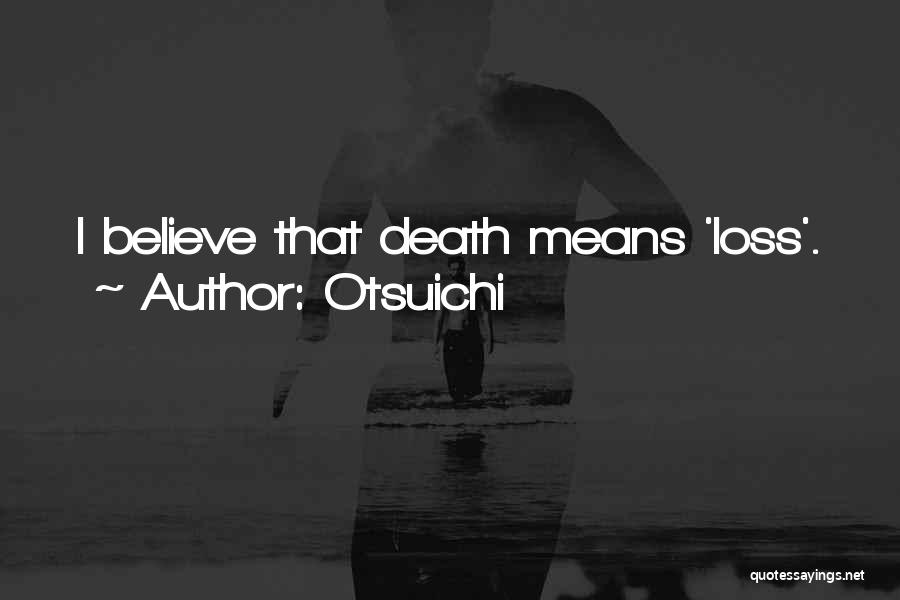 I believe that death means 'loss'.
~ Author: Otsuichi

quotessayings.net